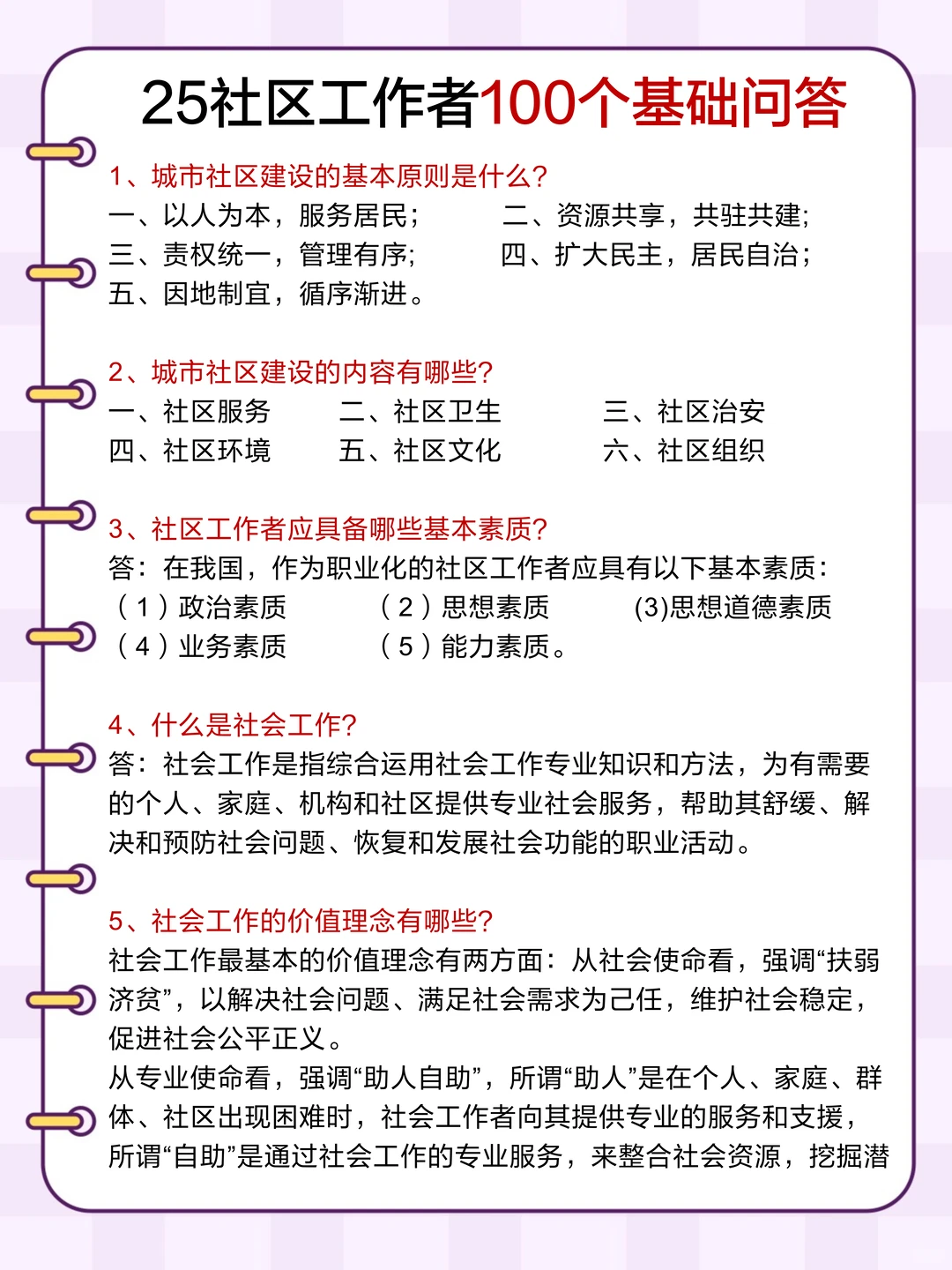 25社区工作者100个基础问答

1、城市社区建设的基本原则是什么?
一、以人为本，服务居民；　二、资源共享，共驻共建；
三、责权统一，管理有序；　四、扩大民主，居民自治；
五、因地制宜，循序渐进。

2、城市社区建设的内容有哪些?
一、社区服务　二、社区卫生　三、社区治安
四、社区环境　五、社区文化　六、社区组织

3、社区工作者应具备哪些基本素质?
答：在我国，作为职业化的社区工作者应具有以下基本素质：
（1）政治素质　（2）思想素质　(3)思想道德素质
（4）业务素质　（5）能力素质。

4、什么是社会工作?
答：社会工作是指综合运用社会工作专业知识和方法，为有需要的个人、家庭、机构和社区提供专业社会服务，帮助其舒缓、解决和预防社会问题、恢复和发展社会功能的职业活动。

5、社会工作的价值理念有哪些?
社会工作最基本的价值理念有两方面：从社会使命看，强调“扶弱济贫”，以解决社会问题、满足社会需求为己任，维护社会稳定，促进社会公平正义。
从专业使命看，强调“助人自助”，所谓“助人”是在个人、家庭、群体、社区出现困难时，社会工作者向其提供专业的服务和支援，所谓“自助”是通过社会工作的专业服务，来整合社会资源，挖掘潜